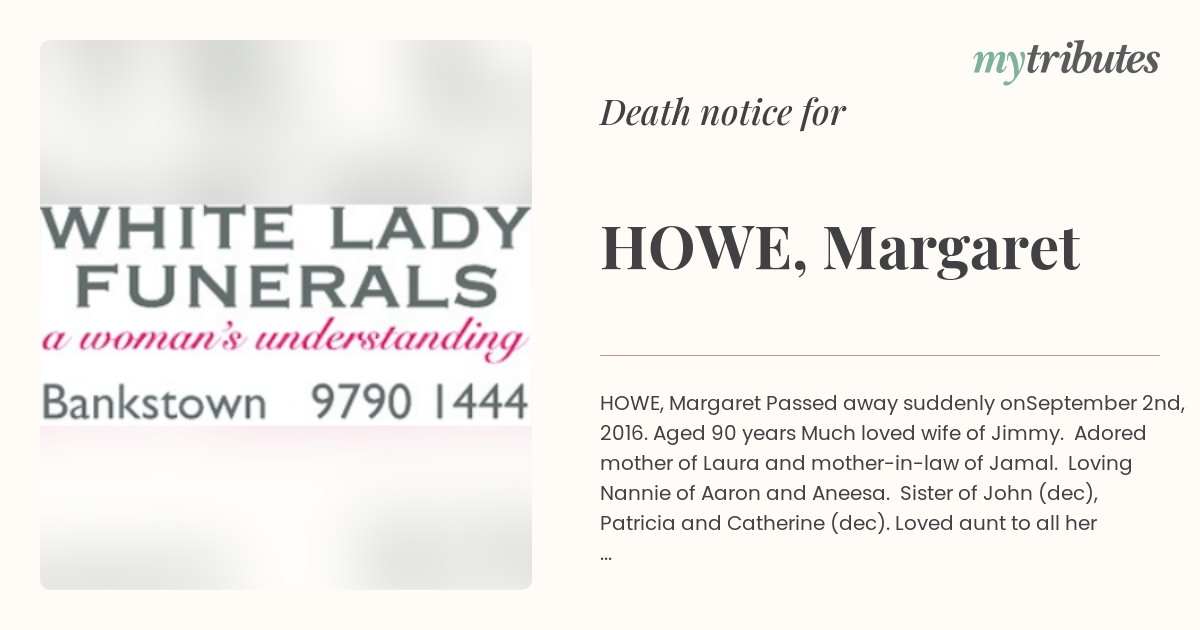 WHITE LADY FUNERALS
a woman's understanding
Bankstown 9790 1444

mytributes

Death notice for

HOWE, Margaret

HOWE, Margaret Passed away suddenly onSeptember 2nd, 2016. Aged 90 years Much loved wife of Jimmy. Adored mother of Laura and mother-in-law of Jamal. Loving Nannie of Aaron and Aneesa. Sister of John (dec), Patricia and Catherine (dec). Loved aunt to all her
...